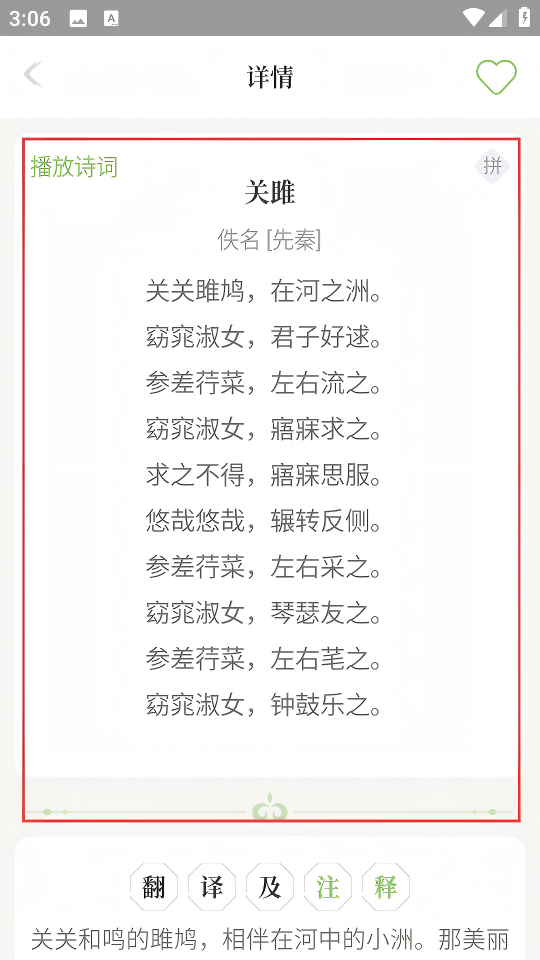 3:06

详情

播放诗词

拼

关雎

佚名 [先秦]

关关雎鸠，在河之洲。
窈窕淑女，君子好逑。
参差荇菜，左右流之。
窈窕淑女，寤寐求之。
求之不得，寤寐思服。
悠哉悠哉，辗转反侧。
参差荇菜，左右采之。
窈窕淑女，琴瑟友之。
参差荇菜，左右芼之。
窈窕淑女，钟鼓乐之。

翻 译 及 注 释

关关和鸣的雎鸠，相伴在河中的小洲。那美丽